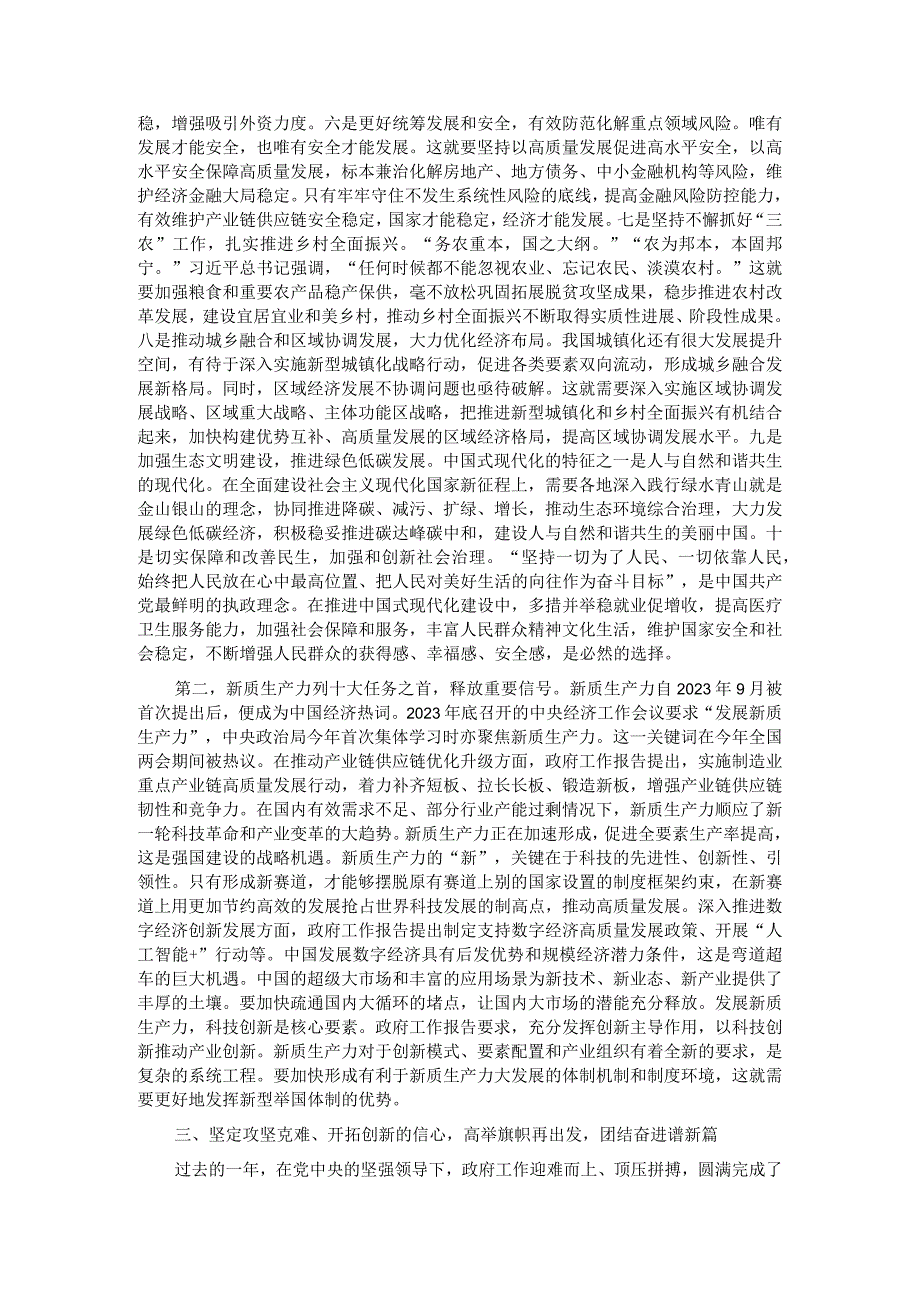 稳，增强吸引外资力度。六是更好统筹发展和安全，有效防范化解重点领域风险。唯有发展才能安全，也唯有安全才能发展。这就要坚持以高质量发展促进高水平安全，以高水平安全保障高质量发展，标本兼治化解房地产、地方债务、中小金融机构等风险，维护经济金融大局稳定。只有牢牢守住不发生系统性风险的底线，提高金融风险防控能力，有效维护产业链供应链安全稳定，国家才能稳定，经济才能发展。七是坚持不懈抓好“三农”工作，扎实推进乡村全面振兴。“务农重本，国之大纲。”“农为邦本，本固邦宁。”习近平总书记强调，“任何时候都不能忽视农业、忘记农民、淡漠农村。”这就要加强粮食和重要农产品稳产保供，毫不放松巩固拓展脱贫攻坚成果，稳步推进农村改革发展，建设宜居宜业和美乡村，推动乡村全面振兴不断取得实质性进展、阶段性成果。八是推动城乡融合和区域协调发展，大力优化经济布局。我国城镇化还有很大发展提升空间，有待于深入实施新型城镇化战略行动，促进各类要素双向流动，形成城乡融合发展新格局。同时，区域经济发展不协调问题也亟待破解。这就需要深入实施区域协调发展战略、区域重大战略、主体功能区战略，把推进新型城镇化和乡村全面振兴有机结合起来，加快构建优势互补、高质量发展的区域经济格局，提高区域协调发展水平。九是加强生态文明建设，推进绿色低碳发展。中国式现代化的特征之一是人与自然和谐共生的现代化。在全面建设社会主义现代化国家新征程上，需要各地深入践行绿水青山就是金山银山的理念，协同推进降碳、减污、扩绿、增长，推动生态环境综合治理，大力发展绿色低碳经济，积极稳妥推进碳达峰碳中和，建设人与自然和谐共生的美丽中国。十是切实保障和改善民生，加强和创新社会治理。“坚持一切为了人民、一切依靠人民，始终把人民放在心中最高位置、把人民对美好生活的向往作为奋斗目标”，是中国共产党最鲜明的执政理念。在推进中国式现代化建设中，多措并举稳就业促增收，提高医疗卫生服务能力，加强社会保障和服务，丰富人民群众精神文化生活，维护国家安全和社会稳定，不断增强人民群众的获得感、幸福感、安全感，是必然的选择。

第二，新质生产力列十大任务之首，释放重要信号。新质生产力自2023年9月被首次提出后，便成为中国经济热词。2023年底召开的中央经济工作会议要求“发展新质生产力”，中央政治局今年首次集体学习时亦聚焦新质生产力。这一关键词在今年全国两会期间被热议。在推动产业链供应链优化升级方面，政府工作报告提出，实施制造业重点产业链高质量发展行动，着力补齐短板、拉长长板、锻造新板，增强产业链供应链韧性和竞争力。在国内有效需求不足、部分行业产能过剩情况下，新质生产力顺应了新一轮科技革命和产业变革的大趋势。新质生产力正在加速形成，促进全要素生产率提高，这是强国建设的战略机遇。新质生产力的“新”，关键在于科技的先进性、创新性、引领性。只有形成新赛道，才能够摆脱原有赛道上别的国家设置的制度框架约束，在新赛道上用更加节约高效的发展抢占世界科技发展的制高点，推动高质量发展。深入推进数字经济创新发展方面，政府工作报告提出制定支持数字经济高质量发展政策、开展“人工智能+”行动等。中国发展数字经济具有后发优势和规模经济潜力条件，这是弯道超车的巨大机遇。中国的超级大市场和丰富的应用场景为新技术、新业态、新产业提供了丰厚的土壤。要加快疏通国内大循环的堵点，让国内大市场的潜能充分释放。发展新质生产力，科技创新是核心要素。政府工作报告要求，充分发挥创新主导作用，以科技创新推动产业创新。新质生产力对于创新模式、要素配置和产业组织有着全新的要求，是复杂的系统工程。要加快形成有利于新质生产力大发展的体制机制和制度环境，这就需要更好地发挥新型举国体制的优势。

三、坚定攻坚克难、开拓创新的信心，高举旗帜再出发，团结奋进谱新篇

过去的一年，在党中央的坚强领导下，政府工作迎难而上、顶压拼搏，圆满完成了